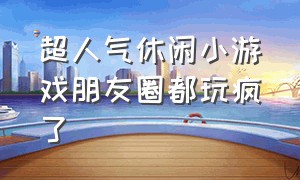 超人气休闲小游戏朋友圈都玩疯了